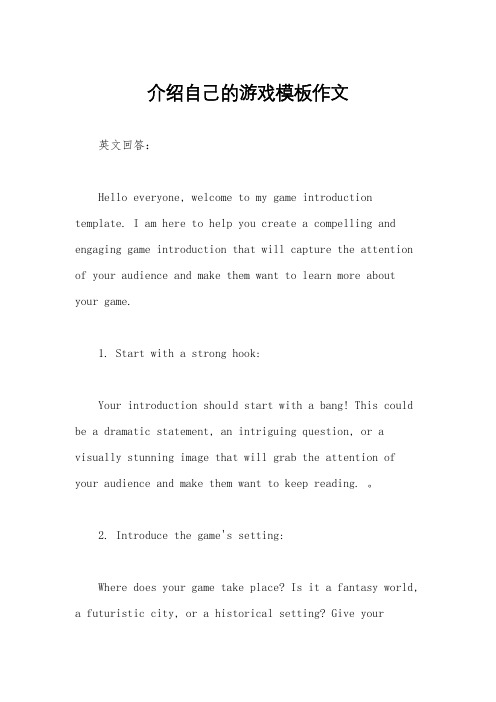 介绍自己的游戏模板作文

英文回答：

Hello everyone, welcome to my game introduction template. I am here to help you create a compelling and engaging game introduction that will capture the attention of your audience and make them want to learn more about your game.

1. Start with a strong hook:

Your introduction should start with a bang! This could be a dramatic statement, an intriguing question, or a visually stunning image that will grab the attention of your audience and make them want to keep reading. 。

2. Introduce the game's setting:

Where does your game take place? Is it a fantasy world, a futuristic city, or a historical setting? Give your